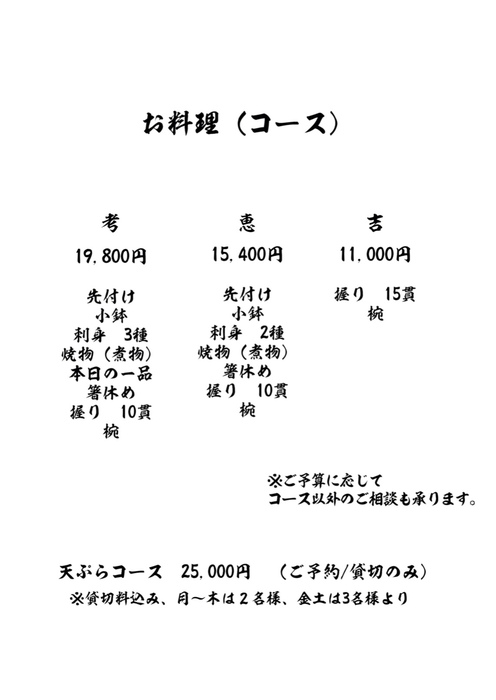 お料理（コース）

考

19,800円

先付け
小鉢
刺身　3種
焼物（煮物）
本日の一品
箸休め
握り　10貫
椀

恵

15,400円

先付け
小鉢
刺身　2種
焼物（煮物）
箸休め
握り　10貫
椀

吉

11,000円

握り　15貫
椀

※ご予算に応じて
コース以外のご相談も承ります。

天ぷらコース　25,000円　（ご予約/貸切のみ）
※貸切料込み、月～木は２名様、金土は3名様より